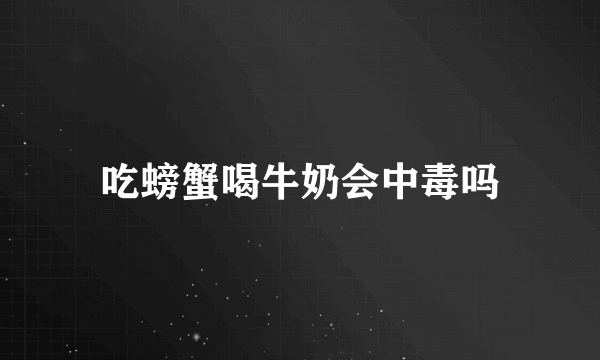 吃螃蟹喝牛奶会中毒吗